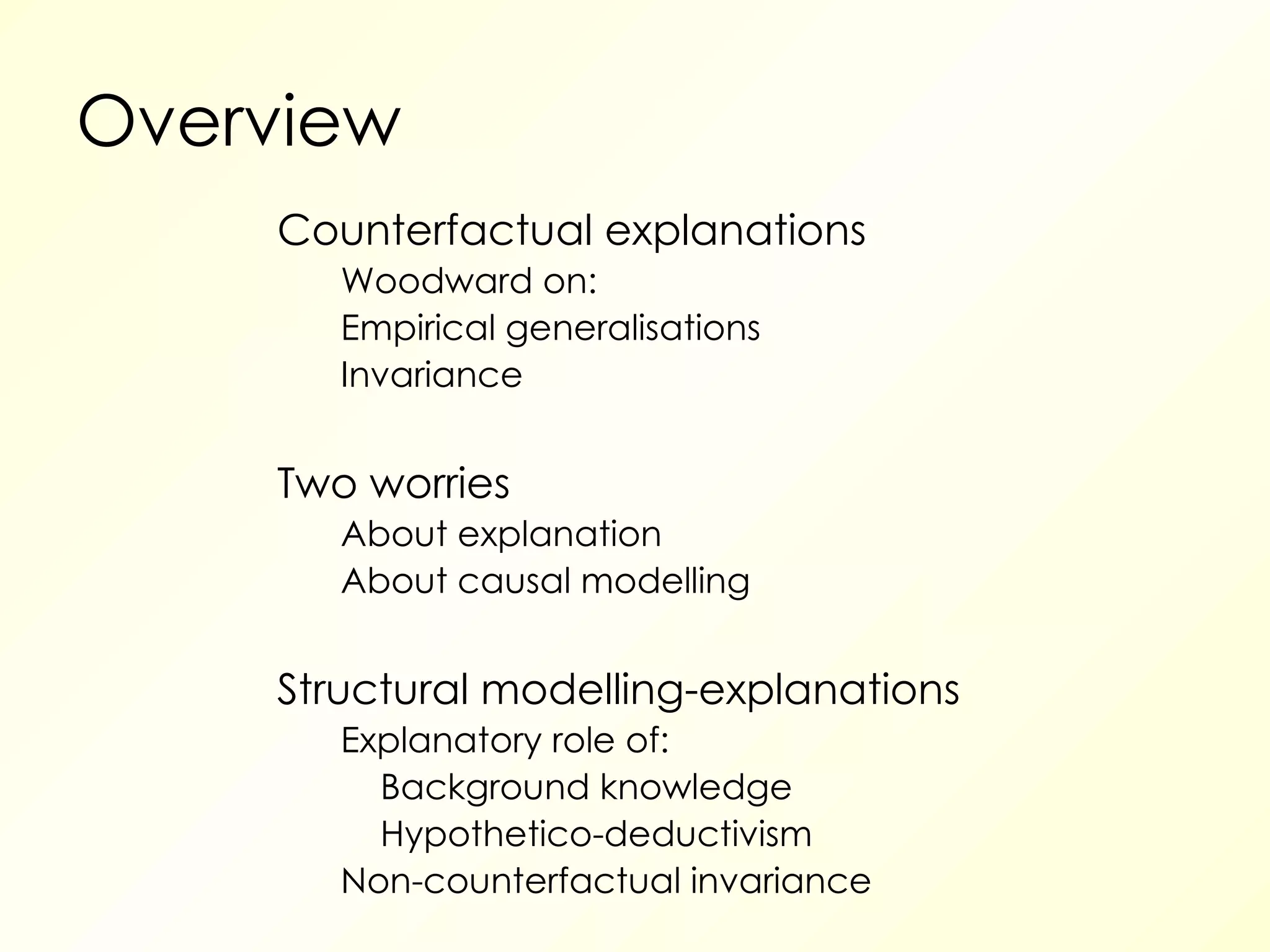 Overview

Counterfactual explanations
Woodward on:
Empirical generalisations
Invariance

Two worries
About explanation
About causal modelling

Structural modelling-explanations
Explanatory role of:
Background knowledge
Hypothetico-deductivism
Non-counterfactual invariance